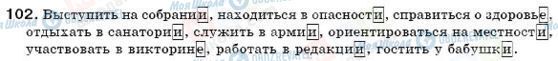 102. Выступить на собрании, находиться в опасности, справиться о здоровье, отдыхать в санатории, служить в армии, ориентироваться на местности, участвовать в викторине, работать в редакции, гостить у бабушки.